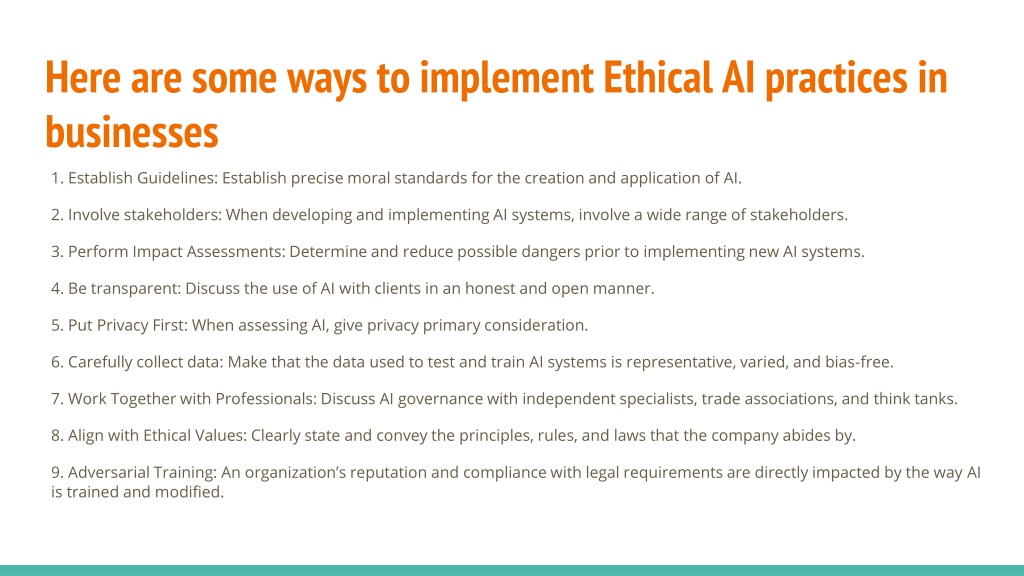 Here are some ways to implement Ethical AI practices in businesses

1. Establish Guidelines: Establish precise moral standards for the creation and application of AI.

2. Involve stakeholders: When developing and implementing AI systems, involve a wide range of stakeholders.

3. Perform Impact Assessments: Determine and reduce possible dangers prior to implementing new AI systems.

4. Be transparent: Discuss the use of AI with clients in an honest and open manner.

5. Put Privacy First: When assessing AI, give privacy primary consideration.

6. Carefully collect data: Make that the data used to test and train AI systems is representative, varied, and bias-free.

7. Work Together with Professionals: Discuss AI governance with independent specialists, trade associations, and think tanks.

8. Align with Ethical Values: Clearly state and convey the principles, rules, and laws that the company abides by.

9. Adversarial Training: An organization's reputation and compliance with legal requirements are directly impacted by the way AI is trained and modified.